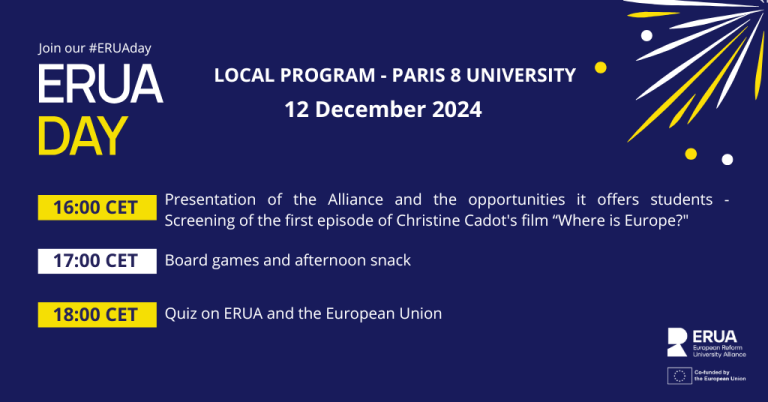 Join our #ERUAday

ERUA
DAY

LOCAL PROGRAM - PARIS 8 UNIVERSITY
12 December 2024

16:00 CET
Presentation of the Alliance and the opportunities it offers students - Screening of the first episode of Christine Cadot's film "Where is Europe?"

17:00 CET
Board games and afternoon snack

18:00 CET
Quiz on ERUA and the European Union

ERUA
European Reform University Alliance

Co-funded by the European Union